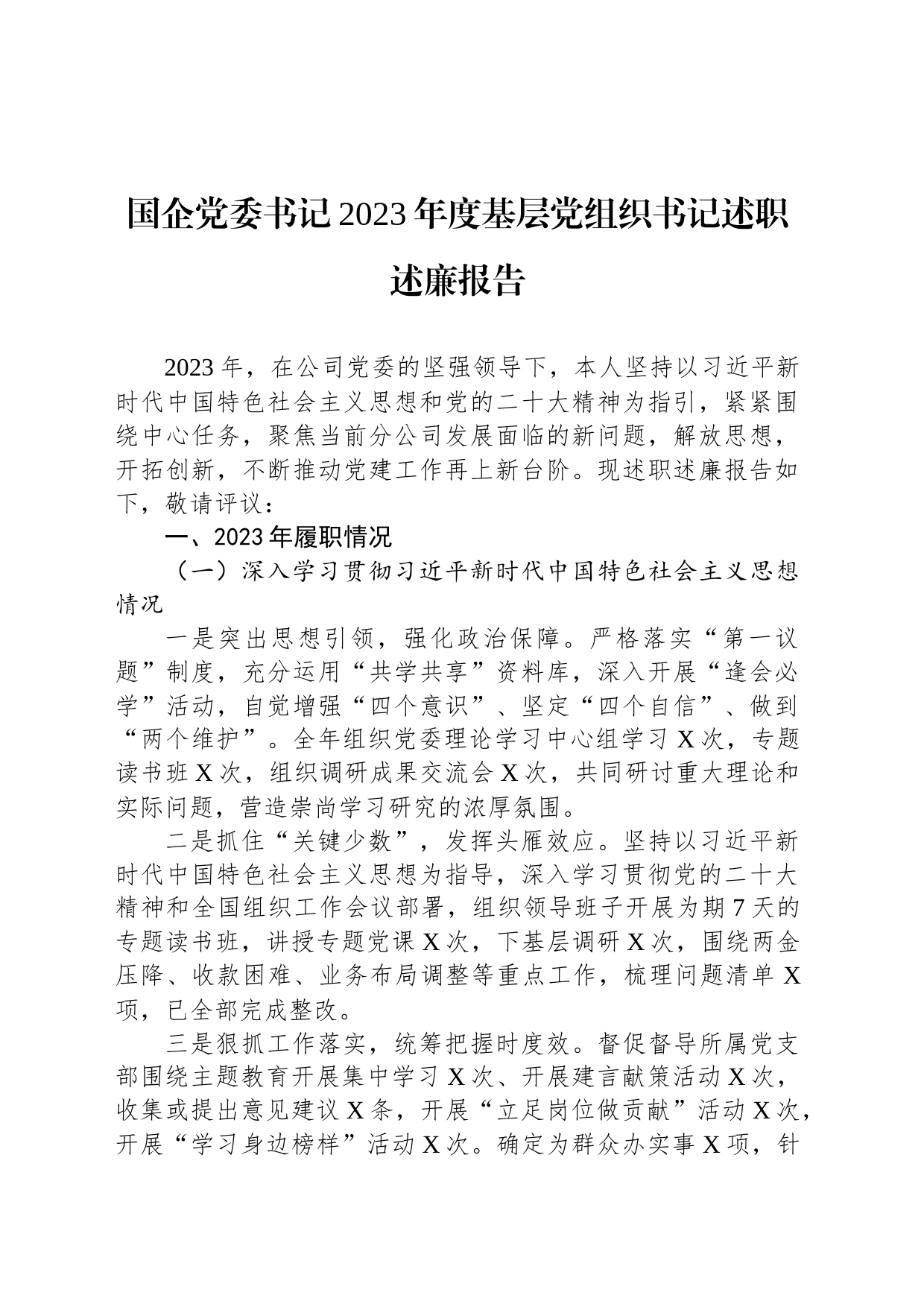 国企党委书记2023年度基层党组织书记述职述廉报告

2023年，在公司党委的坚强领导下，本人坚持以习近平新时代中国特色社会主义思想和党的二十大精神为指引，紧紧围绕中心任务，聚焦当前分公司发展面临的新问题，解放思想，开拓创新，不断推动党建工作再上新台阶。现述职述廉报告如下，敬请评议：

一、2023年履职情况

（一）深入学习贯彻习近平新时代中国特色社会主义思想情况

一是突出思想引领，强化政治保障。严格落实“第一议题”制度，充分运用“共学共享”资料库，深入开展“逢会必学”活动，自觉增强“四个意识”、坚定“四个自信”、做到“两个维护”。全年组织党委理论学习中心组学习X次，专题读书班X次，组织调研成果交流会X次，共同研讨重大理论和实际问题，营造崇尚学习研究的浓厚氛围。

二是抓住“关键少数”，发挥头雁效应。坚持以习近平新时代中国特色社会主义思想为指导，深入学习贯彻党的二十大精神和全国组织工作会议部署，组织领导班子开展为期7天的专题读书班，讲授专题党课X次，下基层调研X次，围绕两金压降、收款困难、业务布局调整等重点工作，梳理问题清单X项，已全部完成整改。

三是狠抓工作落实，统筹把握时度效。督促督导所属党支部围绕主题教育开展集中学习X次、开展建言献策活动X次，收集或提出意见建议X条，开展“立足岗位做贡献”活动X次，开展“学习身边榜样”活动X次。确定为群众办实事X项，针